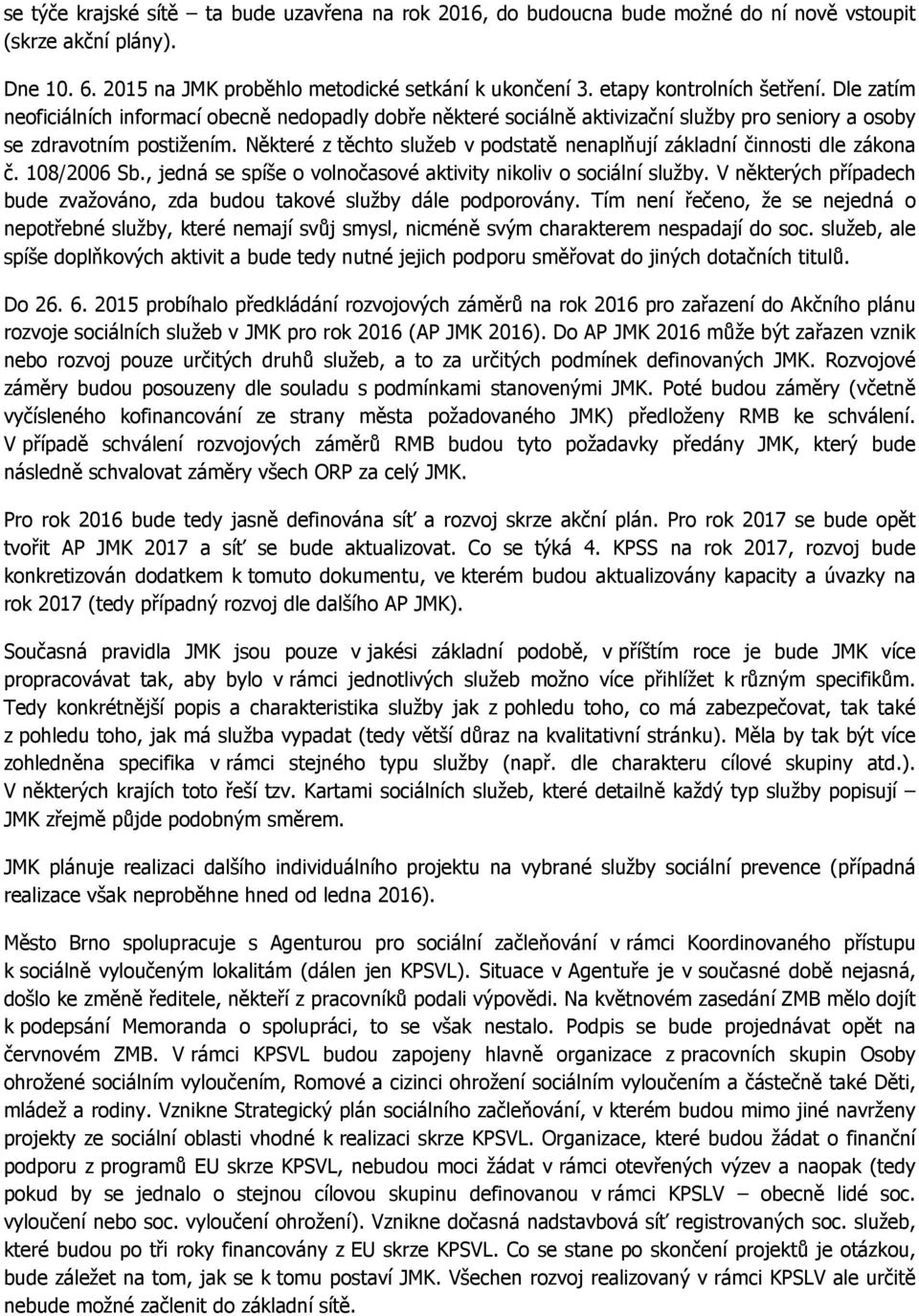 se týče krajské sítě – ta bude uzavřena na rok 2016, do budoucna bude možné do ní nově vstoupit (skrze akční plány).

Dne 10. 6. 2015 na JMK proběhlo metodické setkání k ukončení 3. etapy kontrolních šetření. Dle zatím neoficiálních informací obecně nedopadly dobře některé sociálně aktivizační služby pro seniory a osoby se zdravotním postižením. Některé z těchto služeb v podstatě nenaplňují základní činnosti dle zákona č. 108/2006 Sb., jedná se spíše o volnočasové aktivity nikoliv o sociální služby. V některých případech bude zvažováno, zda budou takové služby dále podporovány. Tím není řečeno, že se nejedná o nepotřebné služby, které nemají svůj smysl, nicméně svým charakterem nespadají do soc. služeb, ale spíše doplňkových aktivit a bude tedy nutné jejich podporu směřovat do jiných dotačních titulů.

Do 26. 6. 2015 probíhalo předkládání rozvojových záměrů na rok 2016 pro zařazení do Akčního plánu rozvoje sociálních služeb v JMK pro rok 2016 (AP JMK 2016). Do AP JMK 2016 může být zařazen vznik nebo rozvoj pouze určitých druhů služeb, a to za určitých podmínek definovaných JMK. Rozvojové záměry budou posouzeny dle souladu s podmínkami stanovenými JMK. Poté budou záměry (včetně vyčísleného kofinancování ze strany města požadovaného JMK) předloženy RMB ke schválení. V případě schválení rozvojových záměrů RMB budou tyto požadavky předány JMK, který bude následně schvalovat záměry všech ORP za celý JMK.

Pro rok 2016 bude tedy jasně definována síť a rozvoj skrze akční plán. Pro rok 2017 se bude opět tvořit AP JMK 2017 a síť se bude aktualizovat. Co se týká 4. KPSS na rok 2017, rozvoj bude konkretizován dodatkem k tomuto dokumentu, ve kterém budou aktualizovány kapacity a úvazky na rok 2017 (tedy případný rozvoj dle dalšího AP JMK).

Současná pravidla JMK jsou pouze v jakési základní podobě, v příštím roce je bude JMK více propracovávat tak, aby bylo v rámci jednotlivých služeb možno více přihlížet k různým specifikům. Tedy konkrétnější popis a charakteristika služby jak z pohledu toho, co má zabezpečovat, tak také z pohledu toho, jak má služba vypadat (tedy větší důraz na kvalitativní stránku). Měla by tak být více zohledněna specifika v rámci stejného typu služby (např. dle charakteru cílové skupiny atd.). V některých krajích toto řeší tzv. Kartami sociálních služeb, které detailně každý typ služby popisují – JMK zřejmě půjde podobným směrem.

JMK plánuje realizaci dalšího individuálního projektu na vybrané služby sociální prevence (případná realizace však neproběhne hned od ledna 2016).

Město Brno spolupracuje s Agenturou pro sociální začleňování v rámci Koordinovaného přístupu k sociálně vyloučeným lokalitám (dálen jen KPSVL). Situace v Agentuře je v současné době nejasná, došlo ke změně ředitele, někteří z pracovníků podali výpovědi. Na květnovém zasedání ZMB mělo dojít k podepsání Memoranda o spolupráci, to se však nestalo. Podpis se bude projednávat opět na červnovém ZMB. V rámci KPSVL budou zapojeny hlavně organizace z pracovních skupin Osoby ohrožené sociálním vyloučením, Romové a cizinci ohrožení sociálním vyloučením a částečně také Děti, mládež a rodiny. Vznikne Strategický plán sociálního začleňování, v kterém budou mimo jiné navrženy projekty ze sociální oblasti vhodné k realizaci skrze KPSVL. Organizace, které budou žádat o finanční podporu z programů EU skrze KPSVL, nebudou moci žádat v rámci otevřených výzev a naopak (tedy pokud by se jednalo o stejnou cílovou skupinu definovanou v rámci KPSLV – obecně lidé soc. vyloučení nebo soc. vyloučení ohrožení). Vznikne dočasná nadstavbová síť registrovaných soc. služeb, které budou po tři roky financovány z EU skrze KPSVL. Co se stane po skončení projektů je otázkou, bude záležet na tom, jak se k tomu postaví JMK. Všechen rozvoj realizovaný v rámci KPSLV ale určitě nebude možné začlenit do základní sítě.